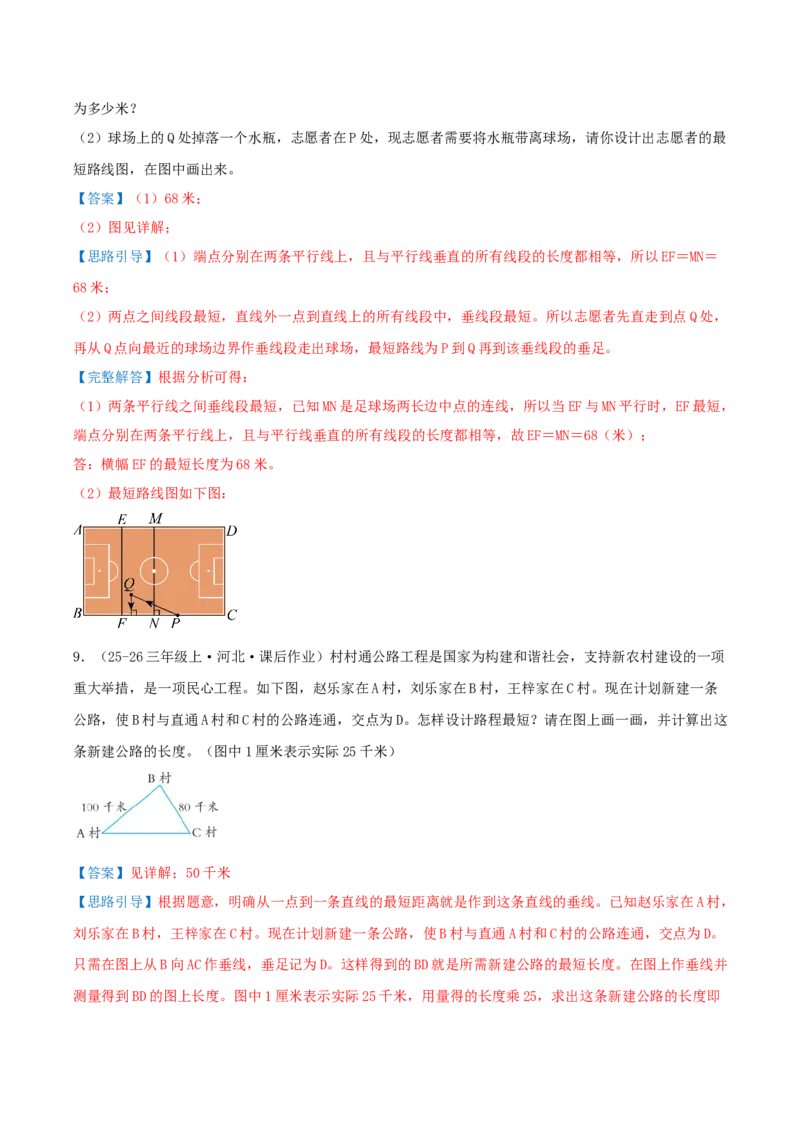 为多少米？

（2）球场上的Q处掉落一个水瓶，志愿者在P处，现志愿者需要将水瓶带离球场，请你设计出志愿者的最短路线图，在图中画出来。

【答案】（1）68米；

（2）图见详解；

【思路引导】（1）端点分别在两条平行线上，且与平行线垂直的所有线段的长度都相等，所以EF＝MN＝68米；

（2）两点之间线段最短，直线外一点到直线上的所有线段中，垂线段最短。所以志愿者先直走到点Q处，再从Q点向最近的球场边界作垂线段走出球场，最短路线为P到Q再到该垂线段的垂足。

【完整解答】根据分析可得：

（1）两条平行线之间垂线段最短，已知MN是足球场两长边中点的连线，所以当EF与MN平行时，EF最短，端点分别在两条平行线上，且与平行线垂直的所有线段的长度都相等，故EF＝MN＝68（米）；

答：横幅EF的最短长度为68米。

（2）最短路线图如下图：

A E M D
Q
B F N P C

9．（25-26三年级上·河北·课后作业）村村通公路工程是国家为构建和谐社会，支持新农村建设的一项重大举措，是一项民心工程。如下图，赵乐家在A村，刘乐家在B村，王梓家在C村。现在计划新建一条公路，使B村与直通A村和C村的公路连通，交点为D。怎样设计路程最短？请在图上画一画，并计算出这条新建公路的长度。（图中1厘米表示实际25千米）

B村
100千米 80千米
A村 C村

【答案】见详解；50千米

【思路引导】根据题意，明确从一点到一条直线的最短距离就是作到这条直线的垂线。已知赵乐家在A村，刘乐家在B村，王梓家在C村。现在计划新建一条公路，使B村与直通A村和C村的公路连通，交点为D。只需在图上从B向AC作垂线，垂足记为D。这样得到的BD就是所需新建公路的最短长度。在图上作垂线并测量得到BD的图上长度。图中1厘米表示实际25千米，用量得的长度乘25，求出这条新建公路的长度即